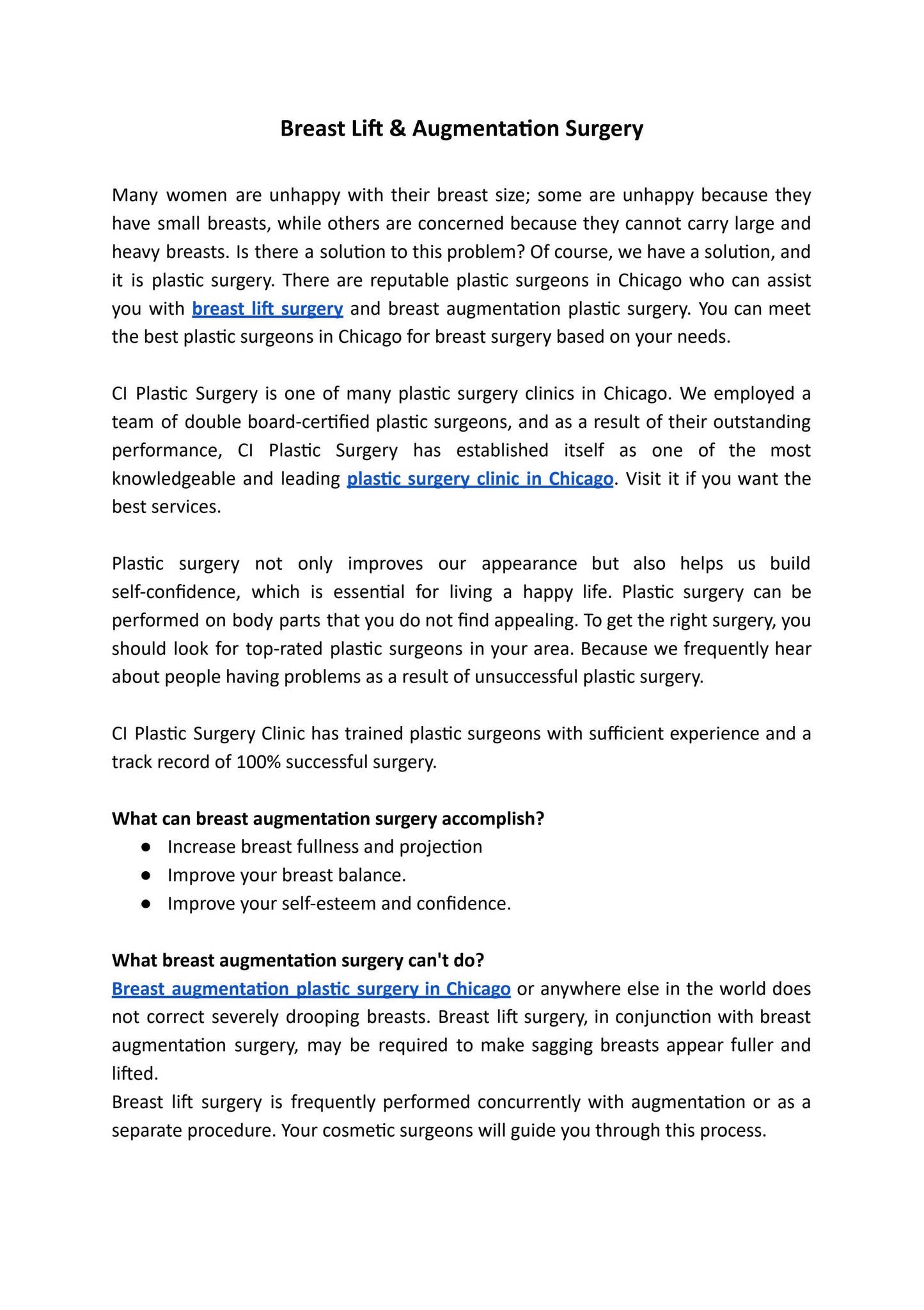 Breast Lift & Augmentation Surgery

Many women are unhappy with their breast size; some are unhappy because they have small breasts, while others are concerned because they cannot carry large and heavy breasts. Is there a solution to this problem? Of course, we have a solution, and it is plastic surgery. There are reputable plastic surgeons in Chicago who can assist you with breast lift surgery and breast augmentation plastic surgery. You can meet the best plastic surgeons in Chicago for breast surgery based on your needs.

CI Plastic Surgery is one of many plastic surgery clinics in Chicago. We employed a team of double board-certified plastic surgeons, and as a result of their outstanding performance, CI Plastic Surgery has established itself as one of the most knowledgeable and leading plastic surgery clinic in Chicago. Visit it if you want the best services.

Plastic surgery not only improves our appearance but also helps us build self-confidence, which is essential for living a happy life. Plastic surgery can be performed on body parts that you do not find appealing. To get the right surgery, you should look for top-rated plastic surgeons in your area. Because we frequently hear about people having problems as a result of unsuccessful plastic surgery.

CI Plastic Surgery Clinic has trained plastic surgeons with sufficient experience and a track record of 100% successful surgery.

What can breast augmentation surgery accomplish?
• Increase breast fullness and projection
• Improve your breast balance.
• Improve your self-esteem and confidence.

What breast augmentation surgery can't do?
Breast augmentation plastic surgery in Chicago or anywhere else in the world does not correct severely drooping breasts. Breast lift surgery, in conjunction with breast augmentation surgery, may be required to make sagging breasts appear fuller and lifted.
Breast lift surgery is frequently performed concurrently with augmentation or as a separate procedure. Your cosmetic surgeons will guide you through this process.